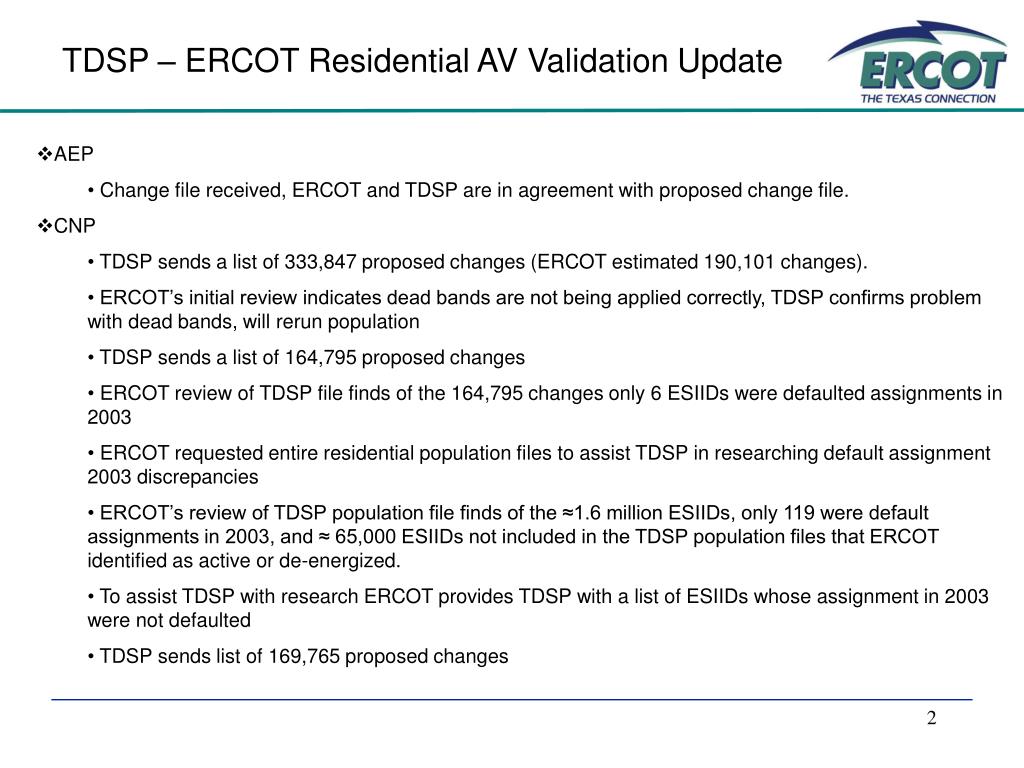 TDSP – ERCOT Residential AV Validation Update

ERCOT
THE TEXAS CONNECTION

❖AEP

• Change file received, ERCOT and TDSP are in agreement with proposed change file.

❖CNP

• TDSP sends a list of 333,847 proposed changes (ERCOT estimated 190,101 changes).

• ERCOT's initial review indicates dead bands are not being applied correctly, TDSP confirms problem with dead bands, will rerun population

• TDSP sends a list of 164,795 proposed changes

• ERCOT review of TDSP file finds of the 164,795 changes only 6 ESIIDs were defaulted assignments in 2003

• ERCOT requested entire residential population files to assist TDSP in researching default assignment 2003 discrepancies

• ERCOT's review of TDSP population file finds of the ≈1.6 million ESIIDs, only 119 were default assignments in 2003, and ≈ 65,000 ESIIDs not included in the TDSP population files that ERCOT identified as active or de-energized.

• To assist TDSP with research ERCOT provides TDSP with a list of ESIIDs whose assignment in 2003 were not defaulted

• TDSP sends list of 169,765 proposed changes

2